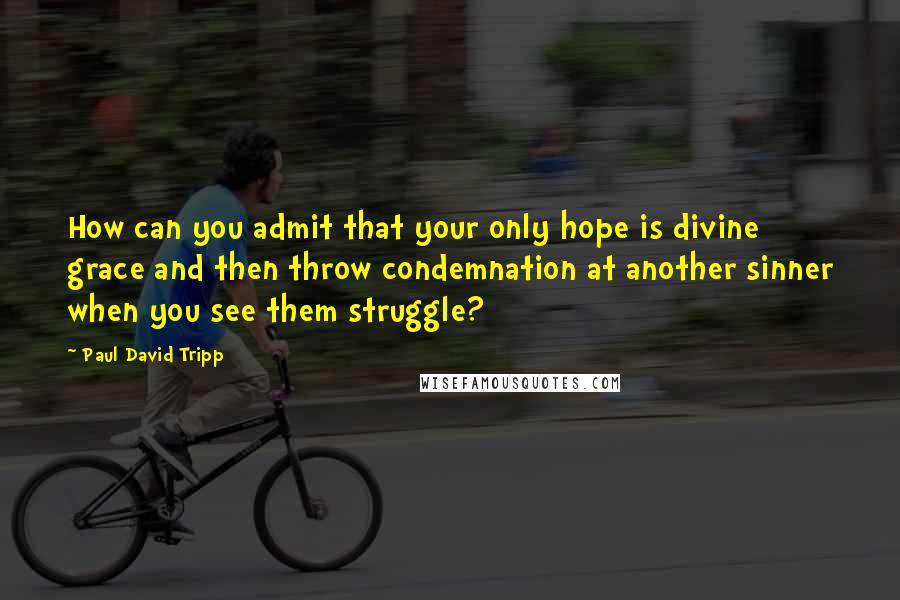 How can you admit that your only hope is divine grace and then throw condemnation at another sinner when you see them struggle?

- Paul David Tripp

WISEFAMOUSQUOTES.COM